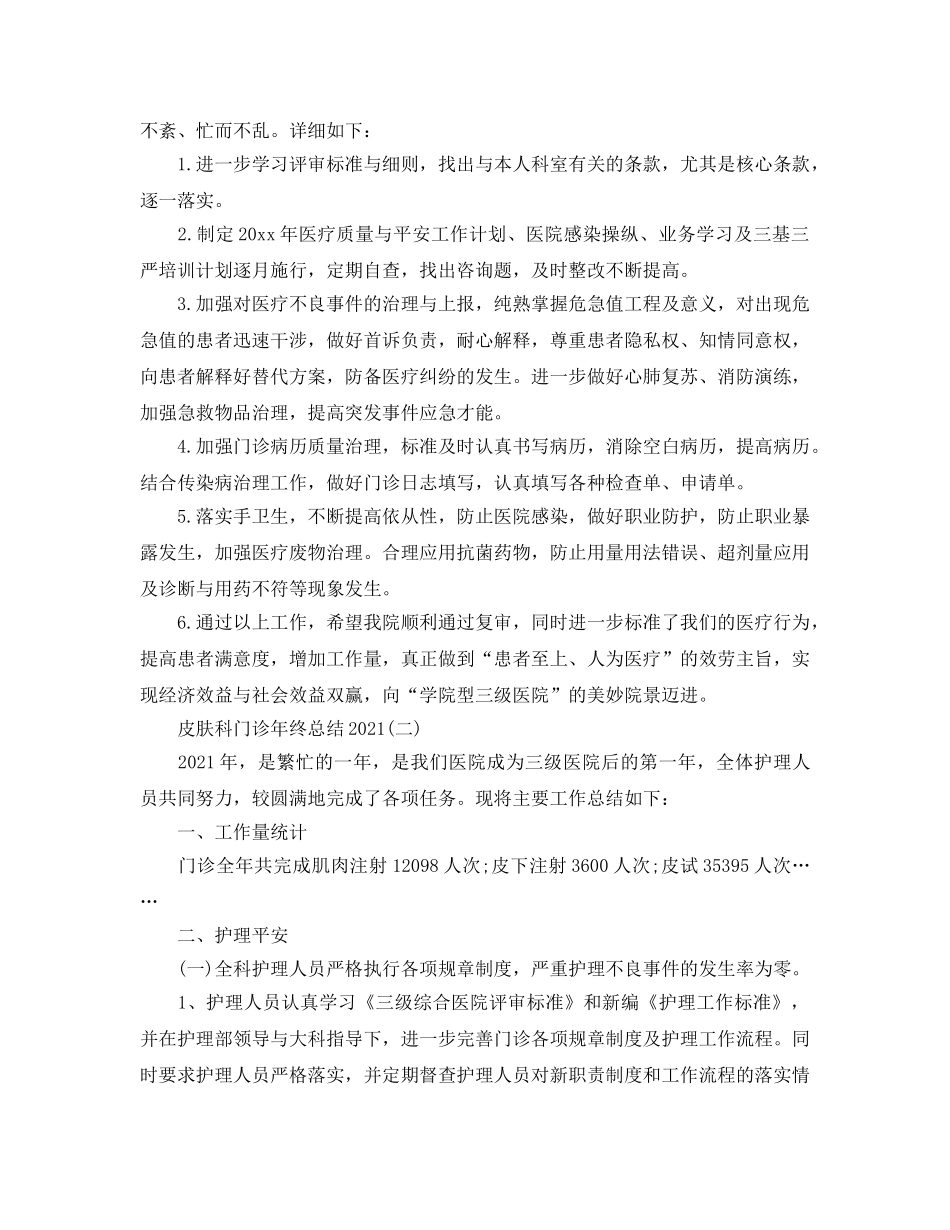 不紊、忙而不乱。详细如下：

1.进一步学习评审标准与细则，找出与本人科室有关的条款，尤其是核心条款，逐一落实。

2.制定20xx年医疗质量与平安工作计划、医院感染操纵、业务学习及三基三严培训计划逐月施行，定期自查，找出咨询题，及时整改不断提高。

3.加强对医疗不良事件的治理与上报，纯熟掌握危急值工程及意义，对出现危急值的患者迅速干涉，做好首诉负责，耐心解释，尊重患者隐私权、知情同意权，向患者解释好替代方案，防备医疗纠纷的发生。进一步做好心肺复苏、消防演练，加强急救物品治理，提高突发事件应急才能。

4.加强门诊病历质量治理，标准及时认真书写病历，消除空白病历，提高病历。结合传染病治理工作，做好门诊日志填写，认真填写各种检查单、申请单。

5.落实手卫生，不断提高依从性，防止医院感染，做好职业防护，防止职业暴露发生，加强医疗废物治理。合理应用抗菌药物，防止用量用法错误、超剂量应用及诊断与用药不符等现象发生。

6.通过以上工作，希望我院顺利通过复审，同时进一步标准了我们的医疗行为，提高患者满意度，增加工作量，真正做到“患者至上、人为医疗”的效劳主旨，实现经济效益与社会效益双赢，向“学院型三级医院”的美妙院景迈进。

皮肤科门诊年终总结2021(二)

2021年，是繁忙的一年，是我们医院成为三级医院后的第一年，全体护理人员共同努力，较圆满地完成了各项任务。现将主要工作总结如下：

一、工作量统计

门诊全年共完成肌肉注射12098人次;皮下注射3600人次;皮试35395人次……

二、护理平安

(一)全科护理人员严格执行各项规章制度，严重护理不良事件的发生率为零。

1、护理人员认真学习《三级综合医院评审标准》和新编《护理工作标准》，并在护理部领导与大科指导下，进一步完善门诊各项规章制度及护理工作流程。同时要求护理人员严格落实，并定期督查护理人员对新职责制度和工作流程的落实情